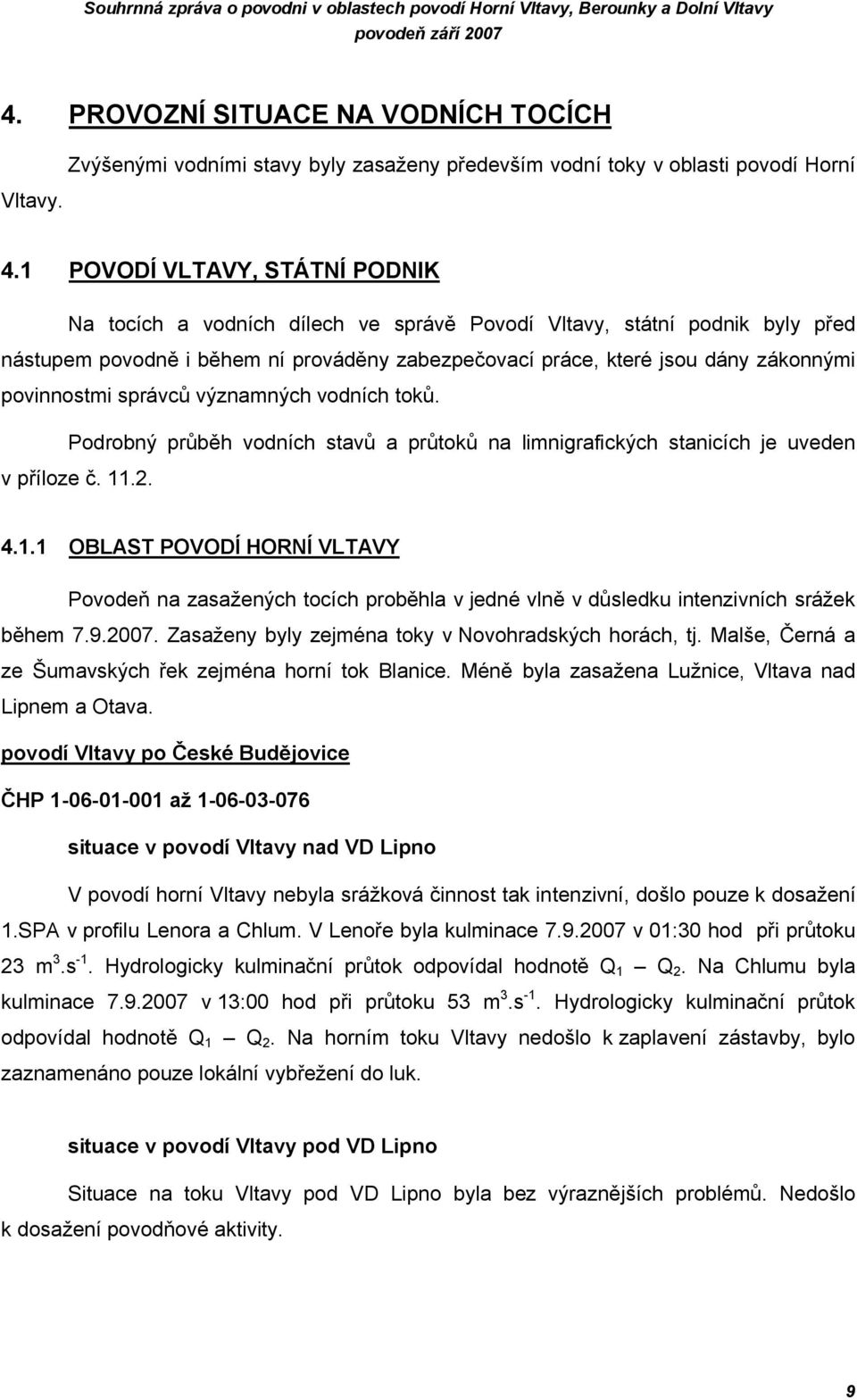 Souhrnná zpráva o povodni v oblastech povodí Horní Vltavy, Berounky a Dolní Vltavy
povodeň září 2007

4. PROVOZNÍ SITUACE NA VODNÍCH TOCÍCH

Zvýšenými vodními stavy byly zasaženy především vodní toky v oblasti povodí Horní Vltavy.

4.1 POVODÍ VLTAVY, STÁTNÍ PODNIK

Na tocích a vodních dílech ve správě Povodí Vltavy, státní podnik byly před nástupem povodně i během ní prováděny zabezpečovací práce, které jsou dány zákonnými povinnostmi správců významných vodních toků.

Podrobný průběh vodních stavů a průtoků na limnigrafických stanicích je uveden v příloze č. 11.2.

4.1.1 OBLAST POVODÍ HORNÍ VLTAVY

Povodeň na zasažených tocích proběhla v jedné vlně v důsledku intenzivních srážek během 7.9.2007. Zasaženy byly zejména toky v Novohradských horách, tj. Malše, Černá a ze Šumavských řek zejména horní tok Blanice. Méně byla zasažena Lužnice, Vltava nad Lipnem a Otava.

povodí Vltavy po České Budějovice

ČHP 1-06-01-001 až 1-06-03-076

situace v povodí Vltavy nad VD Lipno

V povodí horní Vltavy nebyla srážková činnost tak intenzivní, došlo pouze k dosažení 1.SPA v profilu Lenora a Chlum. V Lenoře byla kulminace 7.9.2007 v 01:30 hod při průtoku 23 $m^3.s^{-1}$. Hydrologicky kulminační průtok odpovídal hodnotě $Q_1$ – $Q_2$. Na Chlumu byla kulminace 7.9.2007 v 13:00 hod při průtoku 53 $m^3.s^{-1}$. Hydrologicky kulminační průtok odpovídal hodnotě $Q_1$ – $Q_2$. Na horním toku Vltavy nedošlo k zaplavení zástavby, bylo zaznamenáno pouze lokální vybřežení do luk.

situace v povodí Vltavy pod VD Lipno

Situace na toku Vltavy pod VD Lipno byla bez výraznějších problémů. Nedošlo k dosažení povodňové aktivity.

9